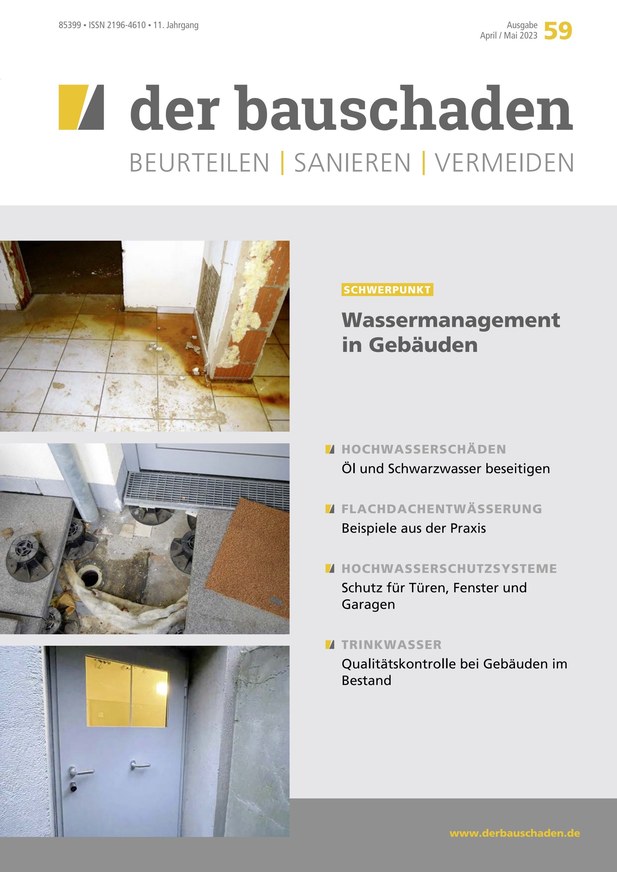 85399 • ISSN 2196-4610 • 11. Jahrgang

Ausgabe April / Mai 2023 59

der bauschaden

BEURTEILEN | SANIEREN | VERMEIDEN

SCHWERPUNKT

Wassermanagement in Gebäuden

HOCHWASSERSCHÄDEN
Öl und Schwarzwasser beseitigen

FLACHDACHENTWÄSSERUNG
Beispiele aus der Praxis

HOCHWASSERSCHUTZSYSTEME
Schutz für Türen, Fenster und Garagen

TRINKWASSER
Qualitätskontrolle bei Gebäuden im Bestand

www.derbauschaden.de